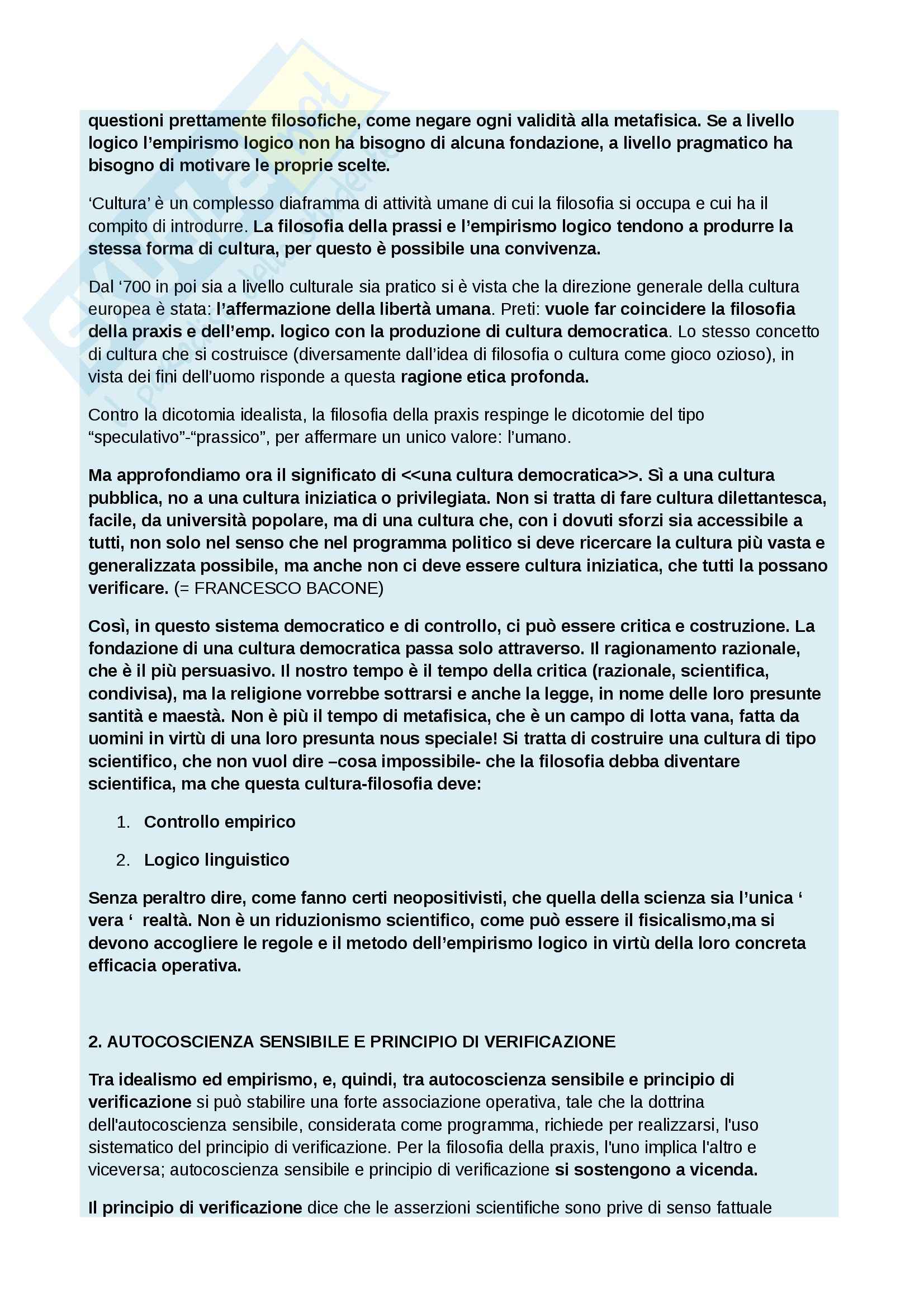 questioni prettamente filosofiche, come negare ogni validità alla metafisica. Se a livello logico l'empirismo logico non ha bisogno di alcuna fondazione, a livello pragmatico ha bisogno di motivare le proprie scelte.

'Cultura' è un complesso diaframma di attività umane di cui la filosofia si occupa e cui ha il compito di introdurre. La filosofia della prassi e l'empirismo logico tendono a produrre la stessa forma di cultura, per questo è possibile una convivenza.

Dal '700 in poi sia a livello culturale sia pratico si è vista che la direzione generale della cultura europea è stata: l'affermazione della libertà umana. Preti: vuole far coincidere la filosofia della praxis e dell'emp. logico con la produzione di cultura democratica. Lo stesso concetto di cultura che si costruisce (diversamente dall'idea di filosofia o cultura come gioco ozioso), in vista dei fini dell'uomo risponde a questa ragione etica profonda.

Contro la dicotomia idealista, la filosofia della praxis respinge le dicotomie del tipo "speculativo"-"prassico", per affermare un unico valore: l'umano.

Ma approfondiamo ora il significato di <<una cultura democratica>>. Sì a una cultura pubblica, no a una cultura iniziatica o privilegiata. Non si tratta di fare cultura dilettantesca, facile, da università popolare, ma di una cultura che, con i dovuti sforzi sia accessibile a tutti, non solo nel senso che nel programma politico si deve ricercare la cultura più vasta e generalizzata possibile, ma anche non ci deve essere cultura iniziatica, che tutti la possano verificare. (= FRANCESCO BACONE)

Così, in questo sistema democratico e di controllo, ci può essere critica e costruzione. La fondazione di una cultura democratica passa solo attraverso. Il ragionamento razionale, che è il più persuasivo. Il nostro tempo è il tempo della critica (razionale, scientifica, condivisa), ma la religione vorrebbe sottrarsi e anche la legge, in nome delle loro presunte santità e maestà. Non è più il tempo di metafisica, che è un campo di lotta vana, fatta da uomini in virtù di una loro presunta nous speciale! Si tratta di costruire una cultura di tipo scientifico, che non vuol dire –cosa impossibile- che la filosofia debba diventare scientifica, ma che questa cultura-filosofia deve:

1. Controllo empirico

2. Logico linguistico

Senza peraltro dire, come fanno certi neopositivisti, che quella della scienza sia l'unica ' vera ' realtà. Non è un riduzionismo scientifico, come può essere il fisicalismo,ma si devono accogliere le regole e il metodo dell'empirismo logico in virtù della loro concreta efficacia operativa.

2. AUTOCOSCIENZA SENSIBILE E PRINCIPIO DI VERIFICAZIONE

Tra idealismo ed empirismo, e, quindi, tra autocoscienza sensibile e principio di verificazione si può stabilire una forte associazione operativa, tale che la dottrina dell'autocoscienza sensibile, considerata come programma, richiede per realizzarsi, l'uso sistematico del principio di verificazione. Per la filosofia della praxis, l'uno implica l'altro e viceversa; autocoscienza sensibile e principio di verificazione si sostengono a vicenda.

Il principio di verificazione dice che le asserzioni scientifiche sono prive di senso fattuale